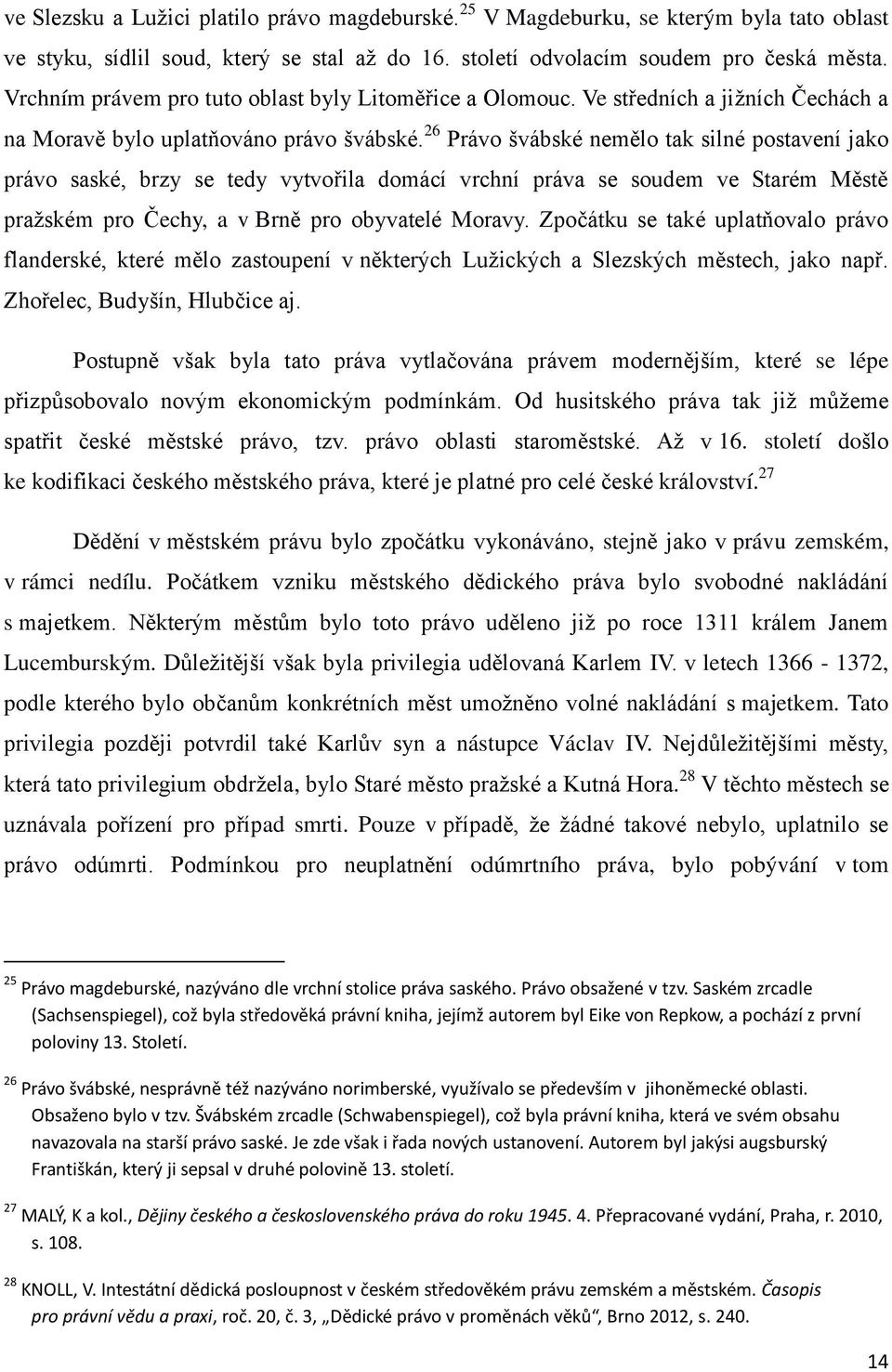 ve Slezsku a Lužici platilo právo magdeburské.$^{25}$ V Magdeburku, se kterým byla tato oblast ve styku, sídlil soud, který se stal až do 16. století odvolacím soudem pro česká města. Vrchním právem pro tuto oblast byly Litoměřice a Olomouc. Ve středních a jižních Čechách a na Moravě bylo uplatňováno právo švábské.$^{26}$ Právo švábské nemělo tak silné postavení jako právo saské, brzy se tedy vytvořila domácí vrchní práva se soudem ve Starém Městě pražském pro Čechy, a v Brně pro obyvatelé Moravy. Zpočátku se také uplatňovalo právo flanderské, které mělo zastoupení v některých Lužických a Slezských městech, jako např. Zhořelec, Budyšín, Hlubčice aj.

Postupně však byla tato práva vytlačována právem modernějším, které se lépe přizpůsobovalo novým ekonomickým podmínkám. Od husitského práva tak již můžeme spatřit české městské právo, tzv. právo oblasti staroměstské. Až v 16. století došlo ke kodifikaci českého městského práva, které je platné pro celé české království.$^{27}$

Dědění v městském právu bylo zpočátku vykonáváno, stejně jako v právu zemském, v rámci nedílu. Počátkem vzniku městského dědického práva bylo svobodné nakládání s majetkem. Některým městům bylo toto právo uděleno již po roce 1311 králem Janem Lucemburským. Důležitější však byla privilegia udělovaná Karlem IV. v letech 1366 - 1372, podle kterého bylo občanům konkrétních měst umožněno volné nakládání s majetkem. Tato privilegia později potvrdil také Karlův syn a nástupce Václav IV. Nejdůležitějšími městy, která tato privilegium obdržela, bylo Staré město pražské a Kutná Hora.$^{28}$ V těchto městech se uznávala pořízení pro případ smrti. Pouze v případě, že žádné takové nebylo, uplatnilo se právo odúmrti. Podmínkou pro neuplatnění odúmrtního práva, bylo pobývání v tom

$^{25}$ Právo magdeburské, nazýváno dle vrchní stolice práva saského. Právo obsažené v tzv. Saském zrcadle (Sachsenspiegel), což byla středověká právní kniha, jejímž autorem byl Eike von Repkow, a pochází z první poloviny 13. Století.

$^{26}$ Právo švábské, nesprávně též nazýváno norimberské, využívalo se především v jihoněmecké oblasti. Obsaženo bylo v tzv. Švábském zrcadle (Schwabenspiegel), což byla právní kniha, která ve svém obsahu navazovala na starší právo saské. Je zde však i řada nových ustanovení. Autorem byl jakýsi augsburský Františkán, který ji sepsal v druhé polovině 13. století.

$^{27}$ MALÝ, K a kol., Dějiny českého a československého práva do roku 1945. 4. Přepracované vydání, Praha, r. 2010, s. 108.

$^{28}$ KNOLL, V. Intestátní dědická posloupnost v českém středověkém právu zemském a městském. Časopis pro právní vědu a praxi, roč. 20, č. 3, „Dědické právo v proměnách věků“, Brno 2012, s. 240.

14